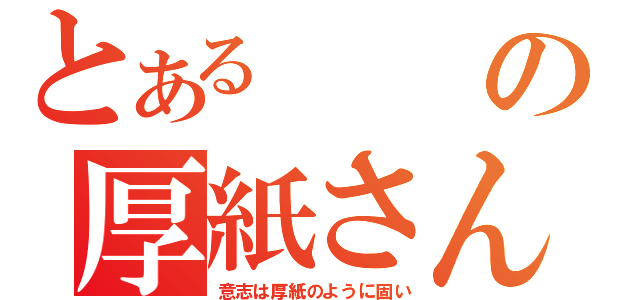 とある　　の
厚紙さん
意志は厚紙のように固い